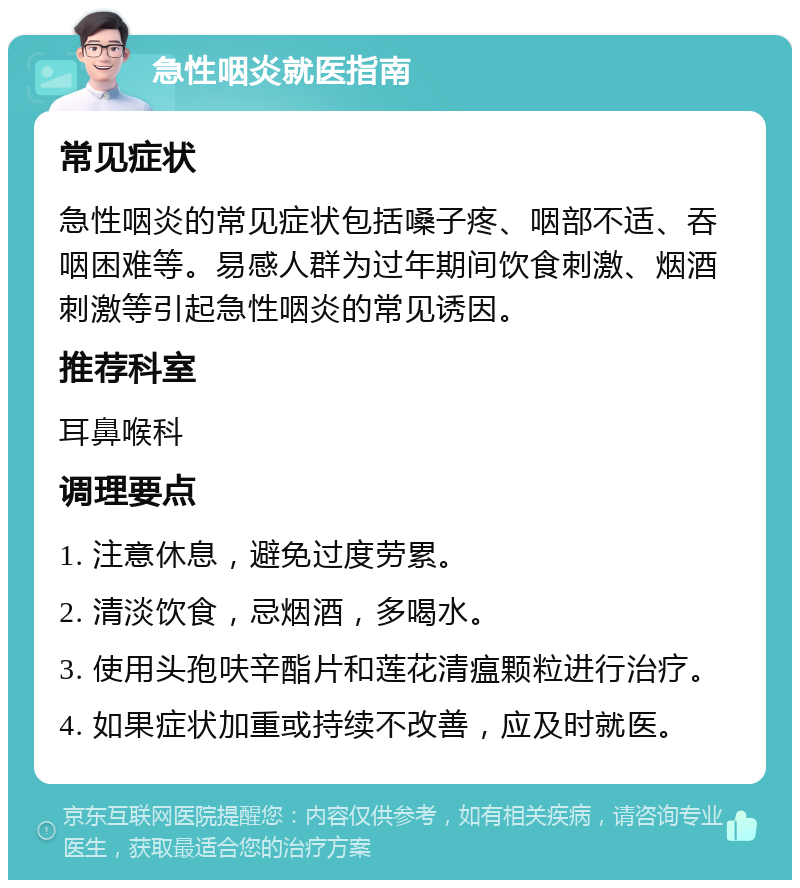 急性咽炎就医指南

常见症状

急性咽炎的常见症状包括嗓子疼、咽部不适、吞咽困难等。易感人群为过年期间饮食刺激、烟酒刺激等引起急性咽炎的常见诱因。

推荐科室

耳鼻喉科

调理要点

1. 注意休息，避免过度劳累。

2. 清淡饮食，忌烟酒，多喝水。

3. 使用头孢呋辛酯片和莲花清瘟颗粒进行治疗。

4. 如果症状加重或持续不改善，应及时就医。

京东互联网医院提醒您：内容仅供参考，如有相关疾病，请咨询专业医生，获取最适合您的治疗方案